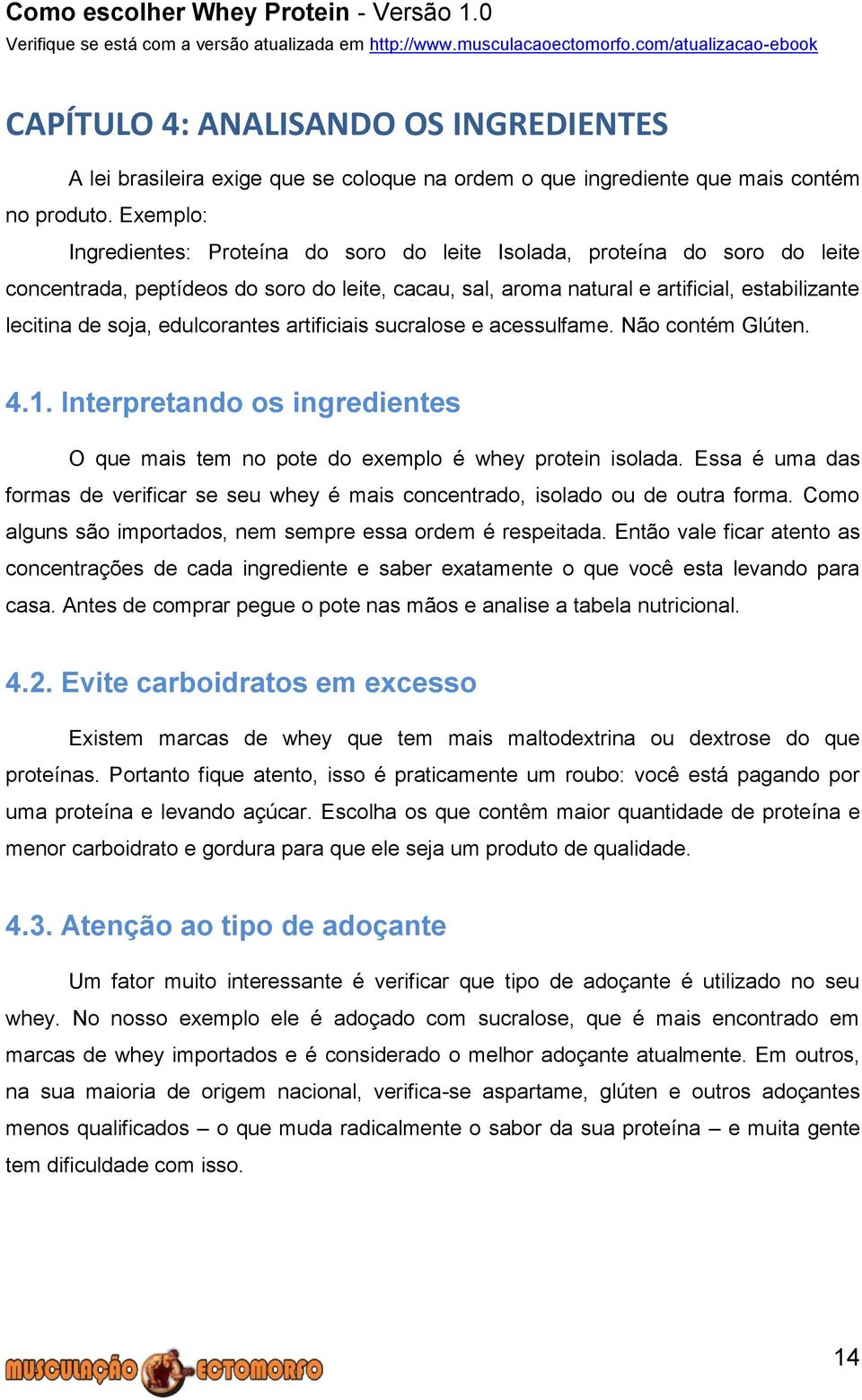 Como escolher Whey Protein - Versão 1.0
Verifique se está com a versão atualizada em http://www.musculacaoectomorfo.com/atualizacao-ebook

CAPÍTULO 4: ANALISANDO OS INGREDIENTES

A lei brasileira exige que se coloque na ordem o que ingrediente que mais contém no produto. Exemplo:

Ingredientes: Proteína do soro do leite Isolada, proteína do soro do leite concentrada, peptídeos do soro do leite, cacau, sal, aroma natural e artificial, estabilizante lecitina de soja, edulcorantes artificiais sucralose e acessulfame. Não contém Glúten.

4.1. Interpretando os ingredientes

O que mais tem no pote do exemplo é whey protein isolada. Essa é uma das formas de verificar se seu whey é mais concentrado, isolado ou de outra forma. Como alguns são importados, nem sempre essa ordem é respeitada. Então vale ficar atento as concentrações de cada ingrediente e saber exatamente o que você esta levando para casa. Antes de comprar pegue o pote nas mãos e analise a tabela nutricional.

4.2. Evite carboidratos em excesso

Existem marcas de whey que tem mais maltodextrina ou dextrose do que proteínas. Portanto fique atento, isso é praticamente um roubo: você está pagando por uma proteína e levando açúcar. Escolha os que contêm maior quantidade de proteína e menor carboidrato e gordura para que ele seja um produto de qualidade.

4.3. Atenção ao tipo de adoçante

Um fator muito interessante é verificar que tipo de adoçante é utilizado no seu whey. No nosso exemplo ele é adoçado com sucralose, que é mais encontrado em marcas de whey importados e é considerado o melhor adoçante atualmente. Em outros, na sua maioria de origem nacional, verifica-se aspartame, glúten e outros adoçantes menos qualificados – o que muda radicalmente o sabor da sua proteína – e muita gente tem dificuldade com isso.

MUSCULAÇÃO ECTOMORFO

14